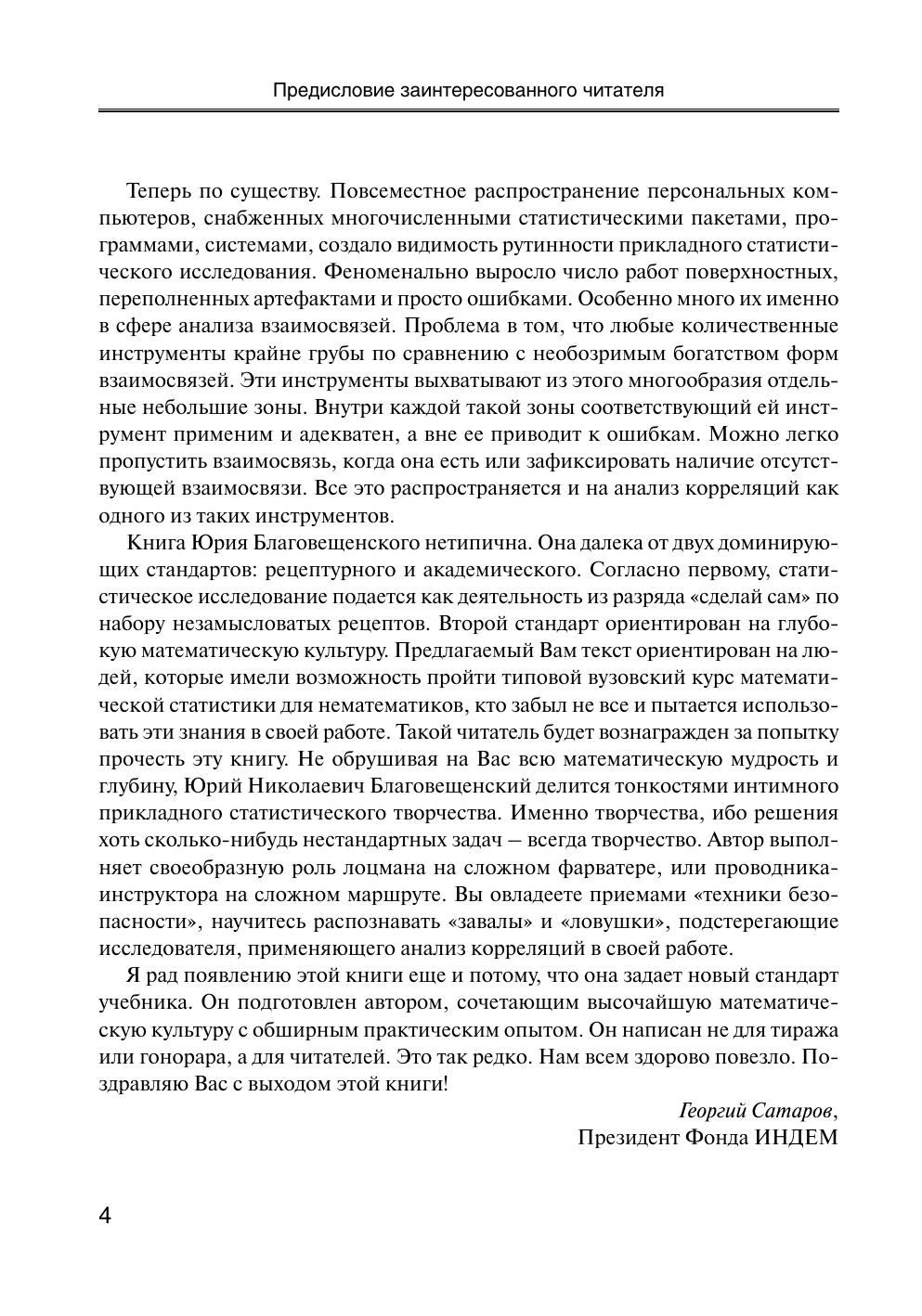 Предисловие заинтересованного читателя

Теперь по существу. Повсеместное распространение персональных компьютеров, снабженных многочисленными статистическими пакетами, программами, системами, создало видимость рутинности прикладного статистического исследования. Феноменально выросло число работ поверхностных, переполненных артефактами и просто ошибками. Особенно много их именно в сфере анализа взаимосвязей. Проблема в том, что любые количественные инструменты крайне грубы по сравнению с необозримым богатством форм взаимосвязей. Эти инструменты выхватывают из этого многообразия отдельные небольшие зоны. Внутри каждой такой зоны соответствующий ей инструмент применим и адекватен, а вне ее приводит к ошибкам. Можно легко пропустить взаимосвязь, когда она есть или зафиксировать наличие отсутствующей взаимосвязи. Все это распространяется и на анализ корреляций как одного из таких инструментов.

Книга Юрия Благовещенского нетипична. Она далека от двух доминирующих стандартов: рецептурного и академического. Согласно первому, статистическое исследование подается как деятельность из разряда «сделай сам» по набору незамысловатых рецептов. Второй стандарт ориентирован на глубокую математическую культуру. Предлагаемый Вам текст ориентирован на людей, которые имели возможность пройти типовой вузовский курс математической статистики для нематематиков, кто забыл не все и пытается использовать эти знания в своей работе. Такой читатель будет вознагражден за попытку прочесть эту книгу. Не обрушивая на Вас всю математическую мудрость и глубину, Юрий Николаевич Благовещенский делится тонкостями интимного прикладного статистического творчества. Именно творчества, ибо решения хоть сколько-нибудь нестандартных задач – всегда творчество. Автор выполняет своеобразную роль лоцмана на сложном фарватере, или проводника-инструктора на сложном маршруте. Вы овладеете приемами «техники безопасности», научитесь распознавать «завалы» и «ловушки», подстерегающие исследователя, применяющего анализ корреляций в своей работе.

Я рад появлению этой книги еще и потому, что она задает новый стандарт учебника. Он подготовлен автором, сочетающим высочайшую математическую культуру с обширным практическим опытом. Он написан не для тиража или гонорара, а для читателей. Это так редко. Нам всем здорово повезло. Поздравляю Вас с выходом этой книги!

Георгий Сатаров,
Президент Фонда ИНДЕМ

4